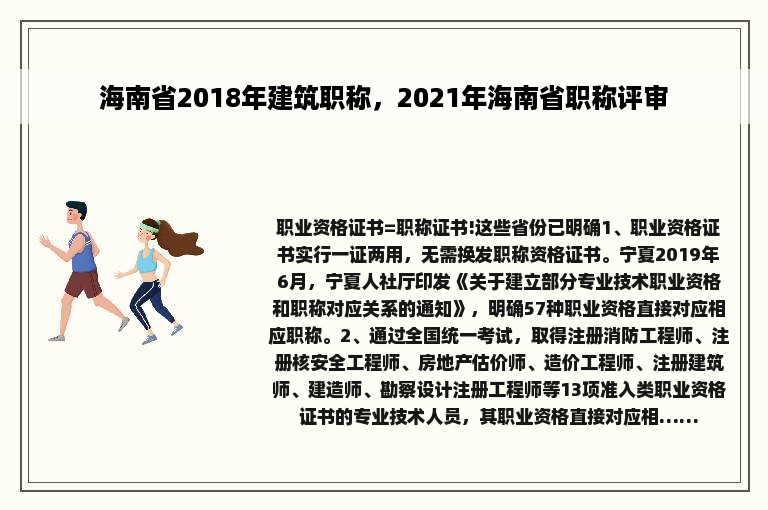 海南省2018年建筑职称，2021年海南省职称评审

职业资格证书=职称证书!这些省份已明确1、职业资格证书实行一证两用，无需换发职称资格证书。宁夏2019年6月，宁夏人社厅印发《关于建立部分专业技术职业资格和职称对应关系的通知》，明确57种职业资格直接对应相应职称。2、通过全国统一考试，取得注册消防工程师、注册核安全工程师、房地产估价师、造价工程师、注册建筑师、建造师、勘察设计注册工程师等13项准入类职业资格证书的专业技术人员，其职业资格直接对应相......